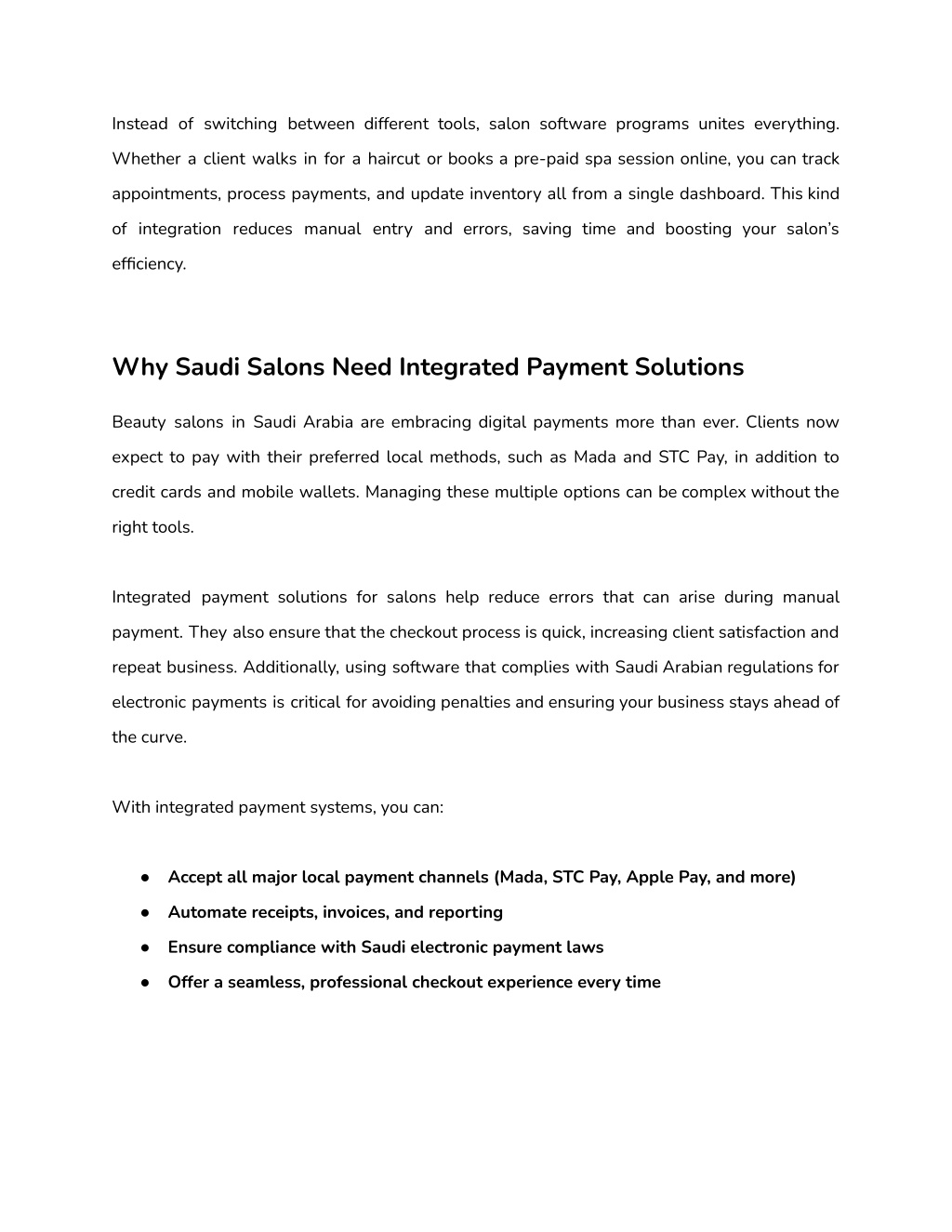 Instead of switching between different tools, salon software programs unites everything. Whether a client walks in for a haircut or books a pre-paid spa session online, you can track appointments, process payments, and update inventory all from a single dashboard. This kind of integration reduces manual entry and errors, saving time and boosting your salon's efficiency.

Why Saudi Salons Need Integrated Payment Solutions

Beauty salons in Saudi Arabia are embracing digital payments more than ever. Clients now expect to pay with their preferred local methods, such as Mada and STC Pay, in addition to credit cards and mobile wallets. Managing these multiple options can be complex without the right tools.

Integrated payment solutions for salons help reduce errors that can arise during manual payment. They also ensure that the checkout process is quick, increasing client satisfaction and repeat business. Additionally, using software that complies with Saudi Arabian regulations for electronic payments is critical for avoiding penalties and ensuring your business stays ahead of the curve.

With integrated payment systems, you can:

● Accept all major local payment channels (Mada, STC Pay, Apple Pay, and more)
● Automate receipts, invoices, and reporting
● Ensure compliance with Saudi electronic payment laws
● Offer a seamless, professional checkout experience every time